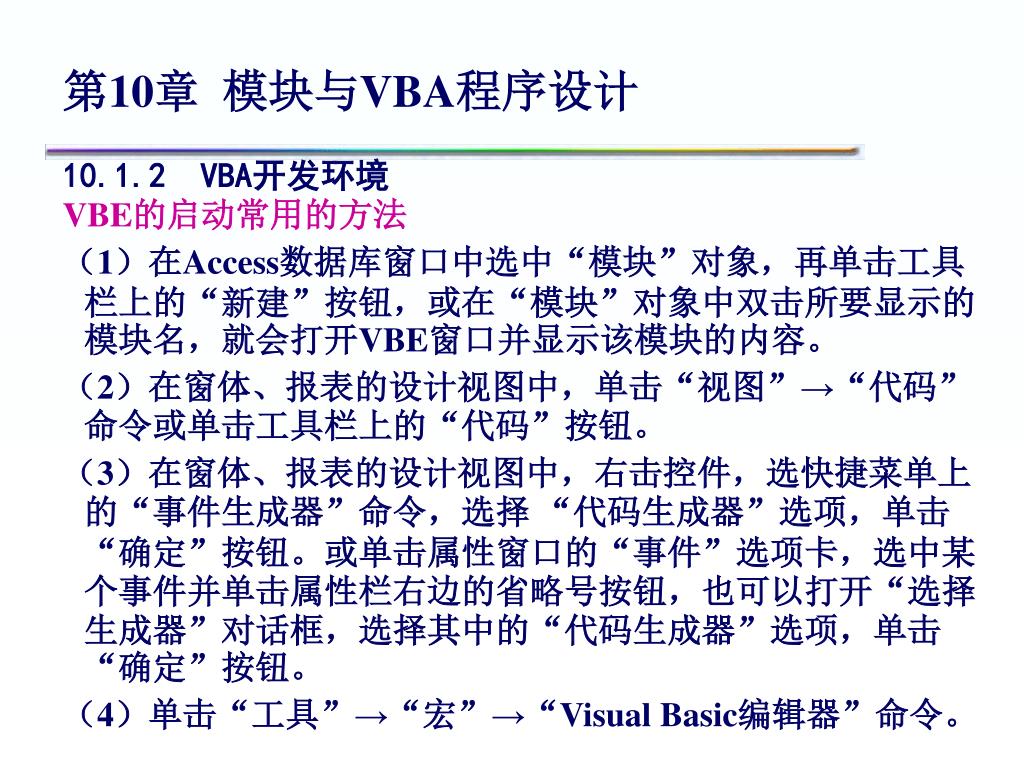 第10章 模块与VBA程序设计

10.1.2 VBA开发环境

VBE的启动常用的方法

（1）在Access数据库窗口中选中“模块”对象，再单击工具栏上的“新建”按钮，或在“模块”对象中双击所要显示的模块名，就会打开VBE窗口并显示该模块的内容。

（2）在窗体、报表的设计视图中，单击“视图”→“代码”命令或单击工具栏上的“代码”按钮。

（3）在窗体、报表的设计视图中，右击控件，选快捷菜单上的“事件生成器”命令，选择 “代码生成器”选项，单击“确定”按钮。或单击属性窗口的“事件”选项卡，选中某个事件并单击属性栏右边的省略号按钮，也可以打开“选择生成器”对话框，选择其中的“代码生成器”选项，单击“确定”按钮。

（4）单击“工具”→“宏”→“Visual Basic编辑器”命令。